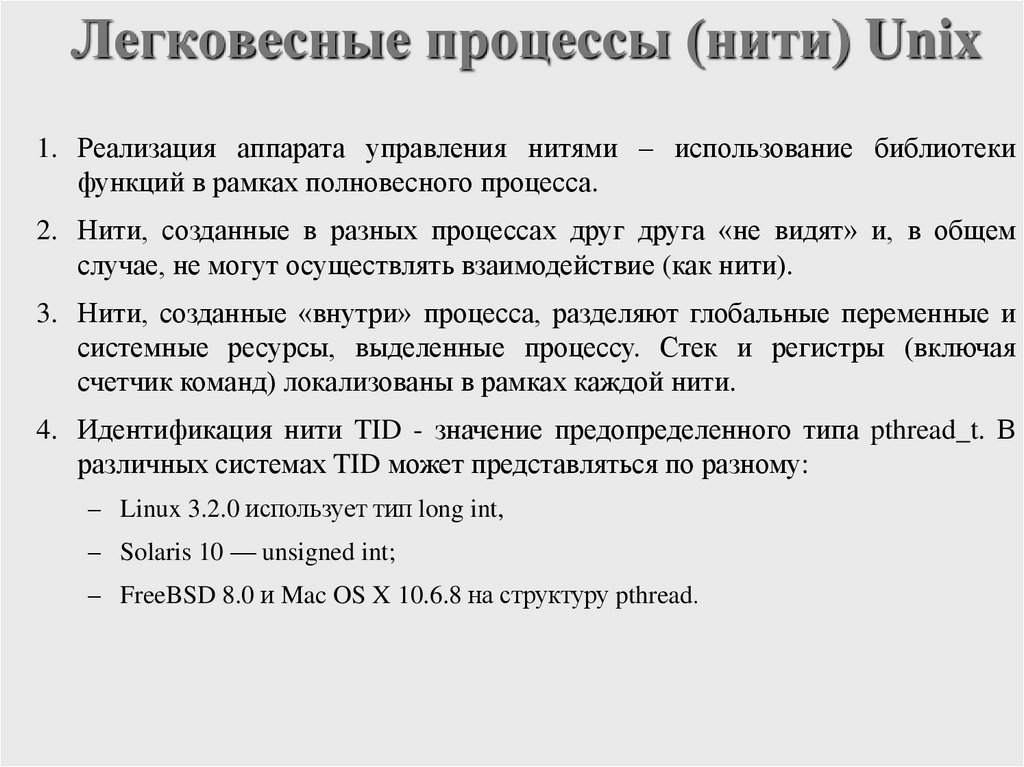 Легковесные процессы (нити) Unix

1. Реализация аппарата управления нитями – использование библиотеки функций в рамках полновесного процесса.

2. Нити, созданные в разных процессах друг друга «не видят» и, в общем случае, не могут осуществлять взаимодействие (как нити).

3. Нити, созданные «внутри» процесса, разделяют глобальные переменные и системные ресурсы, выделенные процессу. Стек и регистры (включая счетчик команд) локализованы в рамках каждой нити.

4. Идентификация нити TID - значение предопределенного типа pthread_t. В различных системах TID может представляться по разному:

– Linux 3.2.0 использует тип long int,

– Solaris 10 — unsigned int;

– FreeBSD 8.0 и Mac OS X 10.6.8 на структуру pthread.